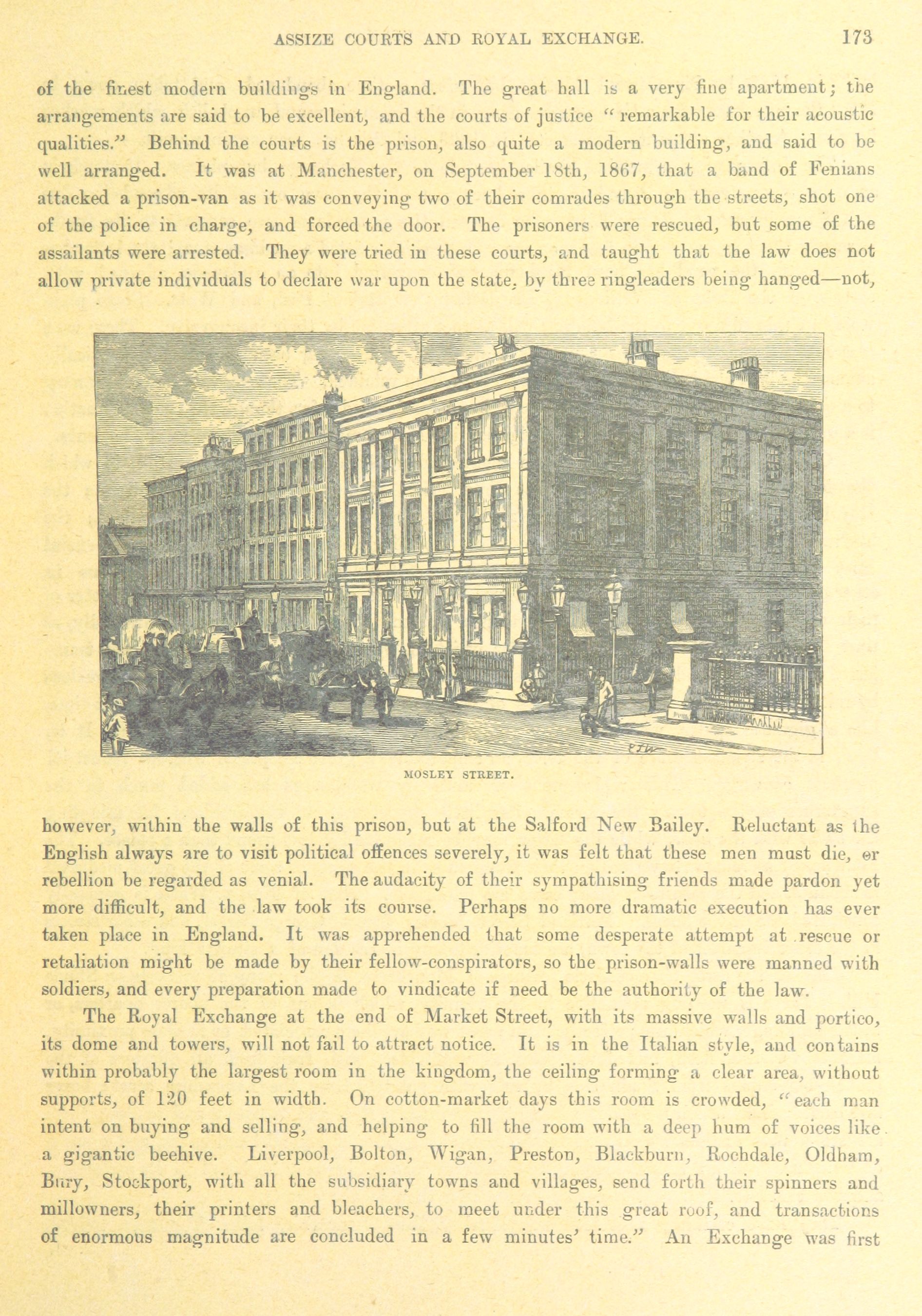 ASSIZE COURTS AND ROYAL EXCHANGE. 173

of the finest modern buildings in England. The great hall is a very fine apartment; the arrangements are said to be excellent, and the courts of justice "remarkable for their acoustic qualities." Behind the courts is the prison, also quite a modern building, and said to be well arranged. It was at Manchester, on September 18th, 1867, that a band of Fenians attacked a prison-van as it was conveying two of their comrades through the streets, shot one of the police in charge, and forced the door. The prisoners were rescued, but some of the assailants were arrested. They were tried in these courts, and taught that the law does not allow private individuals to declare war upon the state, by three ringleaders being hanged—not,

MOSLEY STREET.

however, within the walls of this prison, but at the Salford New Bailey. Reluctant as the English always are to visit political offences severely, it was felt that these men must die, or rebellion be regarded as venial. The audacity of their sympathising friends made pardon yet more difficult, and the law took its course. Perhaps no more dramatic execution has ever taken place in England. It was apprehended that some desperate attempt at rescue or retaliation might be made by their fellow-conspirators, so the prison-walls were manned with soldiers, and every preparation made to vindicate if need be the authority of the law.

The Royal Exchange at the end of Market Street, with its massive walls and portico, its dome and towers, will not fail to attract notice. It is in the Italian style, and contains within probably the largest room in the kingdom, the ceiling forming a clear area, without supports, of 120 feet in width. On cotton-market days this room is crowded, "each man intent on buying and selling, and helping to fill the room with a deep hum of voices like a gigantic beehive. Liverpool, Bolton, Wigan, Preston, Blackburn, Rochdale, Oldham, Bury, Stockport, with all the subsidiary towns and villages, send forth their spinners and millowners, their printers and bleachers, to meet under this great roof, and transactions of enormous magnitude are concluded in a few minutes' time." An Exchange was first